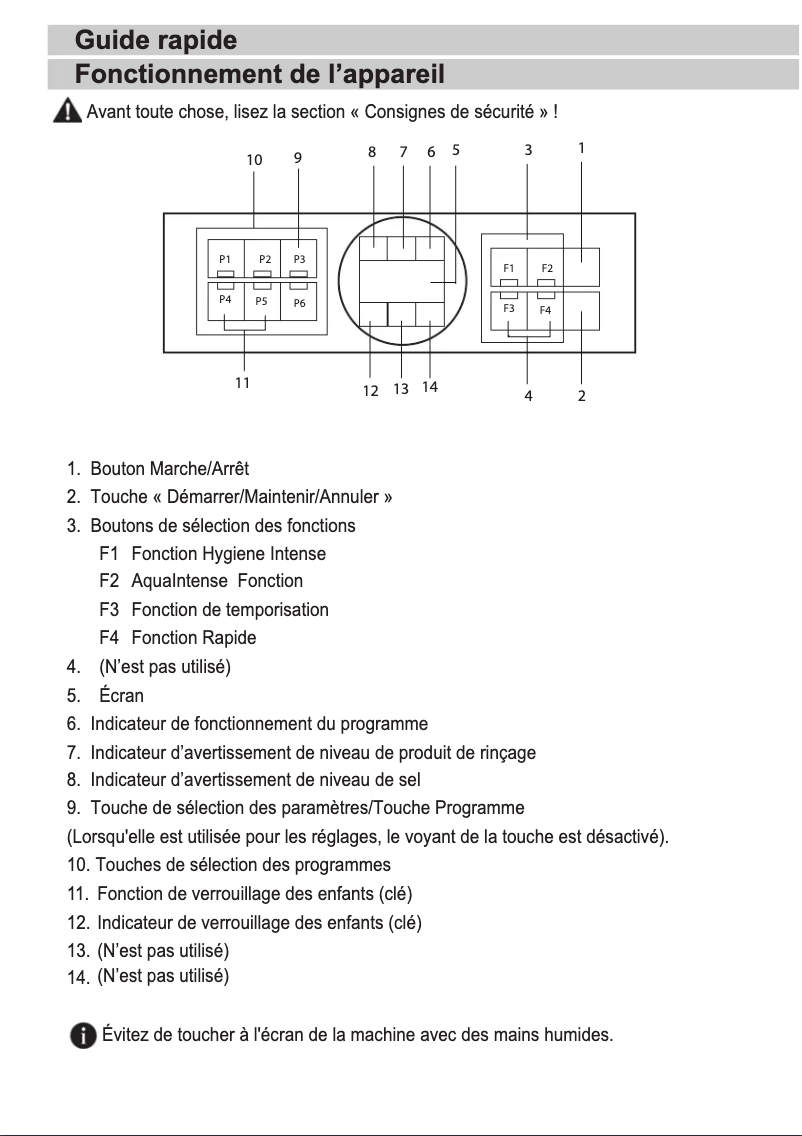 Guide rapide

Fonctionnement de l’appareil

Avant toute chose, lisez la section « Consignes de sécurité » !

10 9 8 7 6 5 3 1

P1 P2 P3
P4 P5 P6

F1 F2
F3 F4

11 12 13 14 4 2

1. Bouton Marche/Arrêt
2. Touche « Démarrer/Maintenir/Annuler »
3. Boutons de sélection des fonctions
F1 Fonction Hygiene Intense
F2 AquaIntense Fonction
F3 Fonction de temporisation
F4 Fonction Rapide
4. (N’est pas utilisé)
5. Écran
6. Indicateur de fonctionnement du programme
7. Indicateur d’avertissement de niveau de produit de rinçage
8. Indicateur d’avertissement de niveau de sel
9. Touche de sélection des paramètres/Touche Programme
(Lorsqu'elle est utilisée pour les réglages, le voyant de la touche est désactivé).
10. Touches de sélection des programmes
11. Fonction de verrouillage des enfants (clé)
12. Indicateur de verrouillage des enfants (clé)
13. (N’est pas utilisé)
14. (N’est pas utilisé)

Évitez de toucher à l'écran de la machine avec des mains humides.